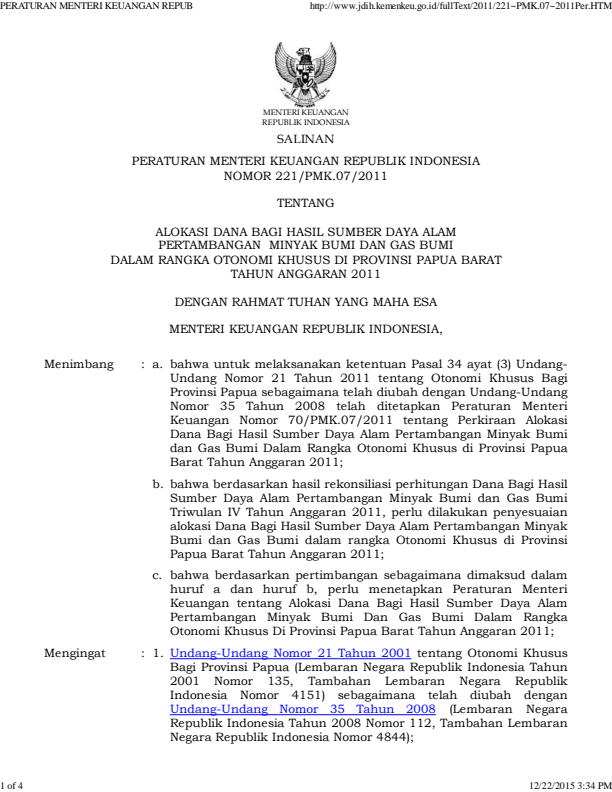 PERATURAN MENTERI KEUANGAN REPUB http://www.jdih.kemenkeu.go.id/fullText/2011/221~PMK.07~2011Per.HTM

MENTERI KEUANGAN
REPUBLIK INDONESIA

SALINAN

PERATURAN MENTERI KEUANGAN REPUBLIK INDONESIA
NOMOR 221/PMK.07/2011

TENTANG

ALOKASI DANA BAGI HASIL SUMBER DAYA ALAM
PERTAMBANGAN MINYAK BUMI DAN GAS BUMI
DALAM RANGKA OTONOMI KHUSUS DI PROVINSI PAPUA BARAT
TAHUN ANGGARAN 2011

DENGAN RAHMAT TUHAN YANG MAHA ESA

MENTERI KEUANGAN REPUBLIK INDONESIA,

Menimbang : a. bahwa untuk melaksanakan ketentuan Pasal 34 ayat (3) Undang-Undang Nomor 21 Tahun 2011 tentang Otonomi Khusus Bagi Provinsi Papua sebagaimana telah diubah dengan Undang-Undang Nomor 35 Tahun 2008 telah ditetapkan Peraturan Menteri Keuangan Nomor 70/PMK.07/2011 tentang Perkiraan Alokasi Dana Bagi Hasil Sumber Daya Alam Pertambangan Minyak Bumi dan Gas Bumi Dalam Rangka Otonomi Khusus di Provinsi Papua Barat Tahun Anggaran 2011;

b. bahwa berdasarkan hasil rekonsiliasi perhitungan Dana Bagi Hasil Sumber Daya Alam Pertambangan Minyak Bumi dan Gas Bumi Triwulan IV Tahun Anggaran 2011, perlu dilakukan penyesuaian alokasi Dana Bagi Hasil Sumber Daya Alam Pertambangan Minyak Bumi dan Gas Bumi dalam rangka Otonomi Khusus di Provinsi Papua Barat Tahun Anggaran 2011;

c. bahwa berdasarkan pertimbangan sebagaimana dimaksud dalam huruf a dan huruf b, perlu menetapkan Peraturan Menteri Keuangan tentang Alokasi Dana Bagi Hasil Sumber Daya Alam Pertambangan Minyak Bumi Dan Gas Bumi Dalam Rangka Otonomi Khusus Di Provinsi Papua Barat Tahun Anggaran 2011;

Mengingat : 1. Undang-Undang Nomor 21 Tahun 2001 tentang Otonomi Khusus Bagi Provinsi Papua (Lembaran Negara Republik Indonesia Tahun 2001 Nomor 135, Tambahan Lembaran Negara Republik Indonesia Nomor 4151) sebagaimana telah diubah dengan Undang-Undang Nomor 35 Tahun 2008 (Lembaran Negara Republik Indonesia Tahun 2008 Nomor 112, Tambahan Lembaran Negara Republik Indonesia Nomor 4844);

1 of 4 12/22/2015 3:34 PM